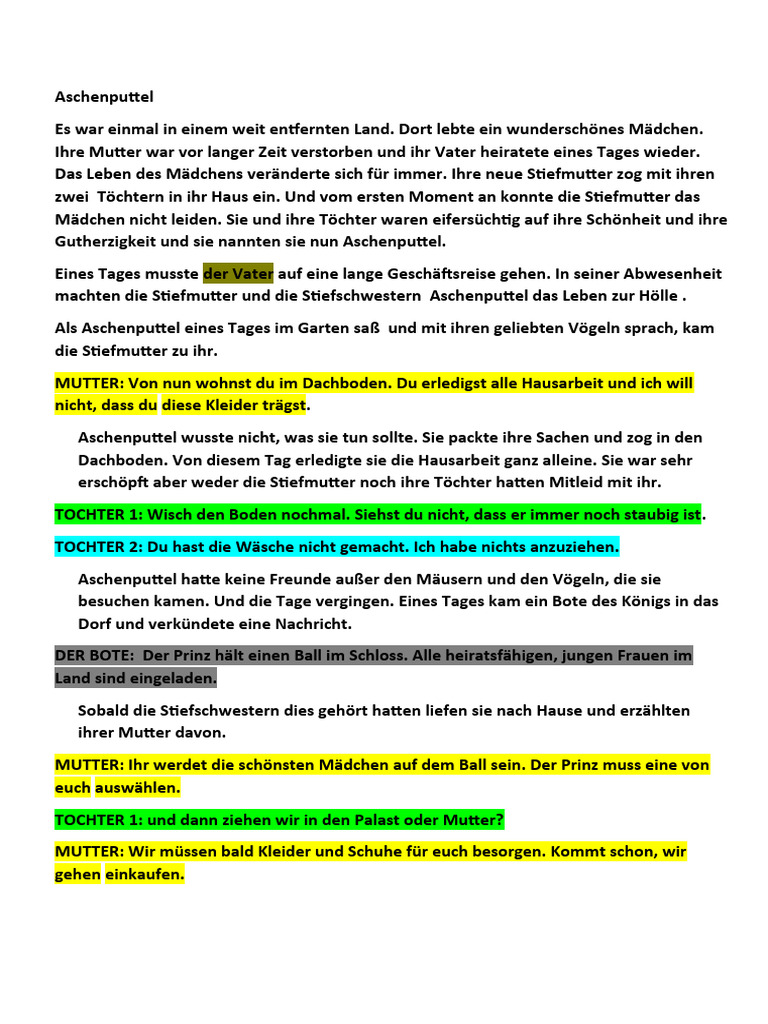 Aschenputtel

Es war einmal in einem weit entfernten Land. Dort lebte ein wunderschönes Mädchen. Ihre Mutter war vor langer Zeit verstorben und ihr Vater heiratete eines Tages wieder. Das Leben des Mädchens veränderte sich für immer. Ihre neue Stiefmutter zog mit ihren zwei Töchtern in ihr Haus ein. Und vom ersten Moment an konnte die Stiefmutter das Mädchen nicht leiden. Sie und ihre Töchter waren eifersüchtig auf ihre Schönheit und ihre Gutherzigkeit und sie nannten sie nun Aschenputtel.

Eines Tages musste der Vater auf eine lange Geschäftsreise gehen. In seiner Abwesenheit machten die Stiefmutter und die Stiefschwestern Aschenputtel das Leben zur Hölle .

Als Aschenputtel eines Tages im Garten saß und mit ihren geliebten Vögeln sprach, kam die Stiefmutter zu ihr.

MUTTER: Von nun wohnst du im Dachboden. Du erledigst alle Hausarbeit und ich will nicht, dass du diese Kleider trägst.

Aschenputtel wusste nicht, was sie tun sollte. Sie packte ihre Sachen und zog in den Dachboden. Von diesem Tag erledigte sie die Hausarbeit ganz alleine. Sie war sehr erschöpft aber weder die Stiefmutter noch ihre Töchter hatten Mitleid mit ihr.

TOCHTER 1: Wisch den Boden nochmal. Siehst du nicht, dass er immer noch staubig ist.

TOCHTER 2: Du hast die Wäsche nicht gemacht. Ich habe nichts anzuziehen.

Aschenputtel hatte keine Freunde außer den Mäusern und den Vögeln, die sie besuchen kamen. Und die Tage vergingen. Eines Tages kam ein Bote des Königs in das Dorf und verkündete eine Nachricht.

DER BOTE: Der Prinz hält einen Ball im Schloss. Alle heiratsfähigen, jungen Frauen im Land sind eingeladen.

Sobald die Stiefschwestern dies gehört hatten liefen sie nach Hause und erzählten ihrer Mutter davon.

MUTTER: Ihr werdet die schönsten Mädchen auf dem Ball sein. Der Prinz muss eine von euch auswählen.

TOCHTER 1: und dann ziehen wir in den Palast oder Mutter?

MUTTER: Wir müssen bald Kleider und Schuhe für euch besorgen. Kommt schon, wir gehen einkaufen.